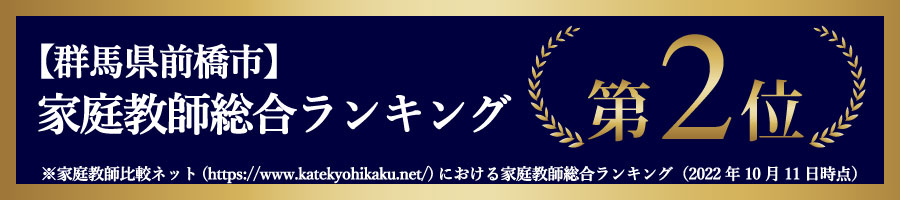 【群馬県前橋市】
家庭教師総合ランキング

第2位

※家庭教師比較ネット（https://www.katekyohikaku.net/）における家庭教師総合ランキング（2022年10月11日時点）